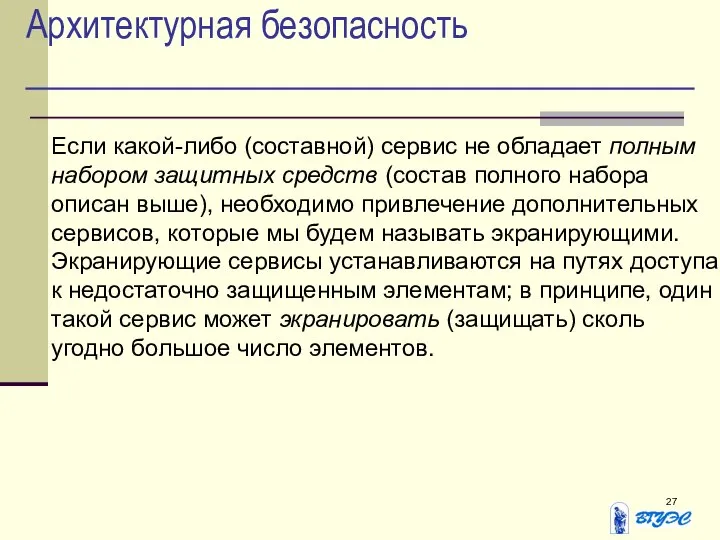 Архитектурная безопасность

Если какой-либо (составной) сервис не обладает полным набором защитных средств (состав полного набора описан выше), необходимо привлечение дополнительных сервисов, которые мы будем называть экранирующими. Экранирующие сервисы устанавливаются на путях доступа к недостаточно защищенным элементам; в принципе, один такой сервис может экранировать (защищать) сколь угодно большое число элементов.

27

ВГУЭС